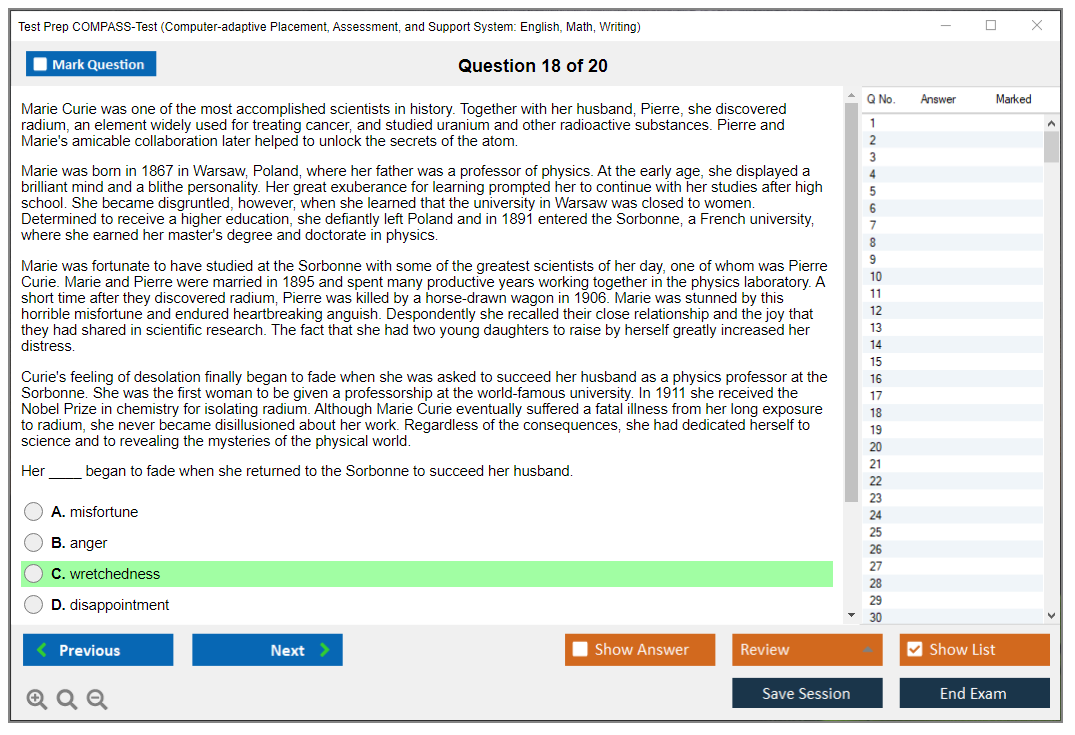 Test Prep COMPASS-Test (Computer-adaptive Placement, Assessment, and Support System: English, Math, Writing)

Mark Question

Question 18 of 20

Marie Curie was one of the most accomplished scientists in history. Together with her husband, Pierre, she discovered radium, an element widely used for treating cancer, and studied uranium and other radioactive substances. Pierre and Marie's amicable collaboration later helped to unlock the secrets of the atom.

Marie was born in 1867 in Warsaw, Poland, where her father was a professor of physics. At the early age, she displayed a brilliant mind and a blithe personality. Her great exuberance for learning prompted her to continue with her studies after high school. She became disgruntled, however, when she learned that the university in Warsaw was closed to women. Determined to receive a higher education, she defiantly left Poland and in 1891 entered the Sorbonne, a French university, where she earned her master's degree and doctorate in physics.

Marie was fortunate to have studied at the Sorbonne with some of the greatest scientists of her day, one of whom was Pierre Curie. Marie and Pierre were married in 1895 and spent many productive years working together in the physics laboratory. A short time after they discovered radium, Pierre was killed by a horse-drawn wagon in 1906. Marie was stunned by this horrible misfortune and endured heartbreaking anguish. Despondently she recalled their close relationship and the joy that they had shared in scientific research. The fact that she had two young daughters to raise by herself greatly increased her distress.

Curie's feeling of desolation finally began to fade when she was asked to succeed her husband as a physics professor at the Sorbonne. She was the first woman to be given a professorship at the world-famous university. In 1911 she received the Nobel Prize in chemistry for isolating radium. Although Marie Curie eventually suffered a fatal illness from her long exposure to radium, she never became disillusioned about her work. Regardless of the consequences, she had dedicated herself to science and to revealing the mysteries of the physical world.

Her ____ began to fade when she returned to the Sorbonne to succeed her husband.

A. misfortune
B. anger
C. wretchedness
D. disappointment

| Q No. | Answer | Marked |
|---|---|---|
| 1 | | |
| 2 | | |
| 3 | | |
| 4 | | |
| 5 | | |
| 6 | | |
| 7 | | |
| 8 | | |
| 9 | | |
| 10 | | |
| 11 | | |
| 12 | | |
| 13 | | |
| 14 | | |
| 15 | | |
| 16 | | |
| 17 | | |
| 18 | | |
| 19 | | |
| 20 | | |
| 21 | | |
| 22 | | |
| 23 | | |
| 24 | | |
| 25 | | |
| 26 | | |
| 27 | | |
| 28 | | |
| 29 | | |
| 30 | | |

Previous
Next
Show Answer
Review
Show List
Save Session
End Exam